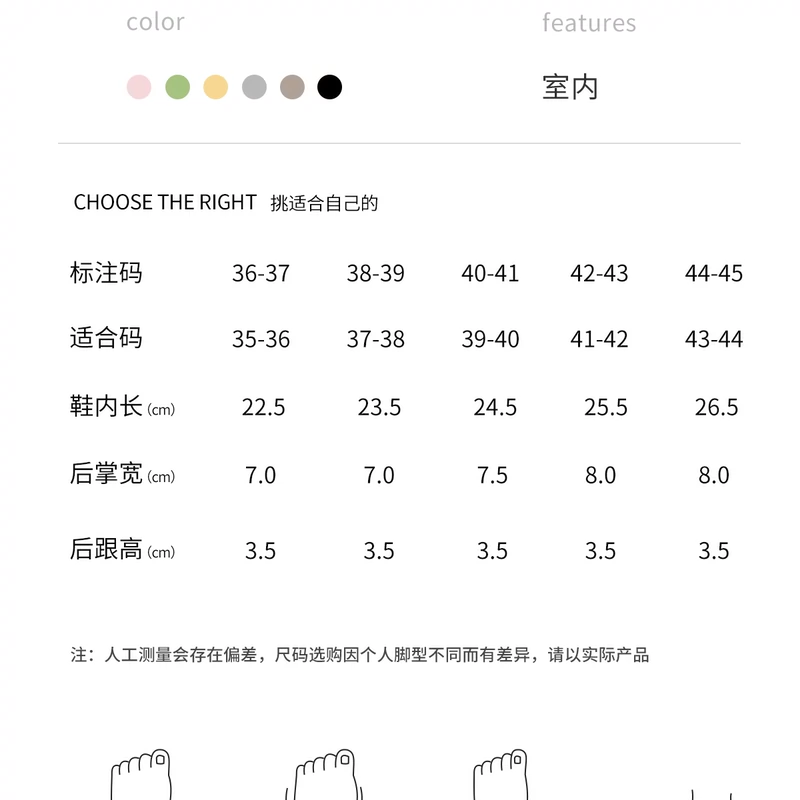 color

features

室内

CHOOSE THE RIGHT 挑适合自己的

| 标注码 | 36-37 | 38-39 | 40-41 | 42-43 | 44-45 |
|---|---|---|---|---|---|
| 适合码 | 35-36 | 37-38 | 39-40 | 41-42 | 43-44 |
| 鞋内长 (cm) | 22.5 | 23.5 | 24.5 | 25.5 | 26.5 |
| 后掌宽 (cm) | 7.0 | 7.0 | 7.5 | 8.0 | 8.0 |
| 后跟高 (cm) | 3.5 | 3.5 | 3.5 | 3.5 | 3.5 |

注：人工测量会存在偏差，尺码选购因个人脚型不同而有差异，请以实际产品